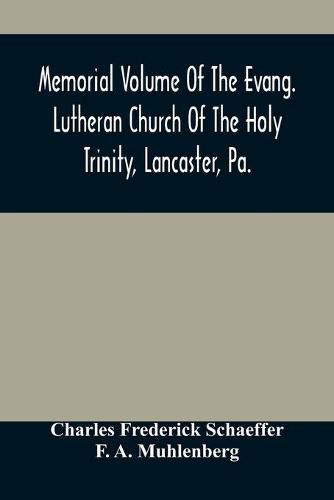 Memorial Volume Of The Evang. Lutheran Church Of The Holy Trinity, Lancaster, Pa.

Charles Frederick Schaeffer
F. A. Muhlenberg